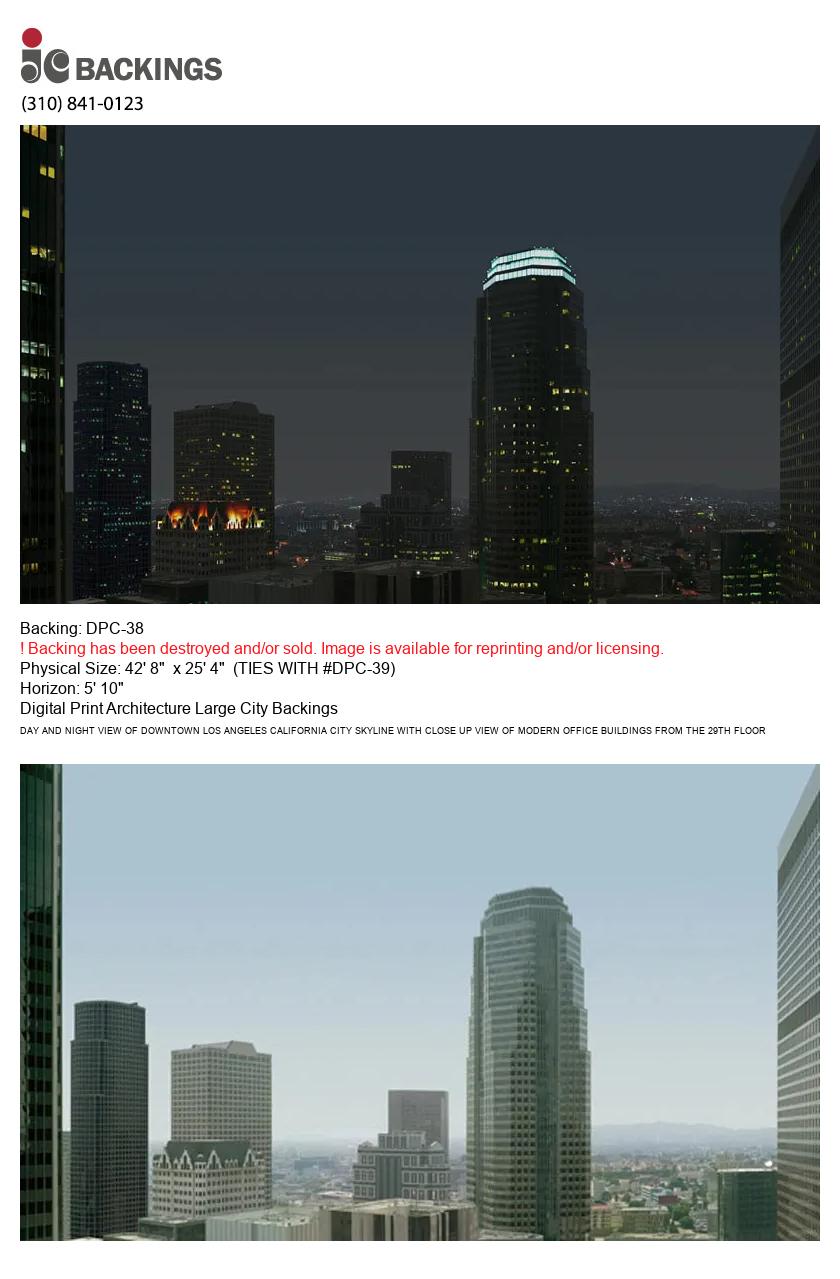 jc BACKINGS
(310) 841-0123

Backing: DPC-38
! Backing has been destroyed and/or sold. Image is available for reprinting and/or licensing.
Physical Size: 42' 8" x 25' 4" (TIES WITH #DPC-39)
Horizon: 5' 10"
Digital Print Architecture Large City Backings
DAY AND NIGHT VIEW OF DOWNTOWN LOS ANGELES CALIFORNIA CITY SKYLINE WITH CLOSE UP VIEW OF MODERN OFFICE BUILDINGS FROM THE 29TH FLOOR